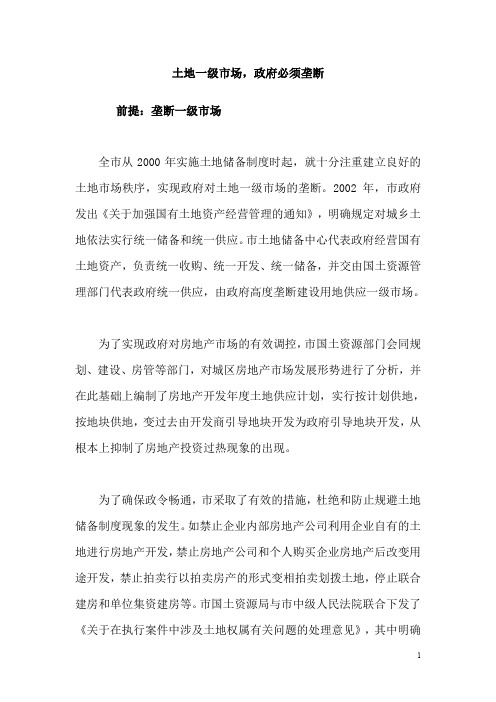 土地一级市场，政府必须垄断

前提：垄断一级市场

全市从 2000 年实施土地储备制度时起，就十分注重建立良好的土地市场秩序，实现政府对土地一级市场的垄断。2002 年，市政府发出《关于加强国有土地资产经营管理的通知》，明确规定对城乡土地依法实行统一储备和统一供应。市土地储备中心代表政府经营国有土地资产，负责统一收购、统一开发、统一储备，并交由国土资源管理部门代表政府统一供应，由政府高度垄断建设用地供应一级市场。

为了实现政府对房地产市场的有效调控，市国土资源部门会同规划、建设、房管等部门，对城区房地产市场发展形势进行了分析，并在此基础上编制了房地产开发年度土地供应计划，实行按计划供地，按地块供地，变过去由开发商引导地块开发为政府引导地块开发，从根本上抑制了房地产投资过热现象的出现。

为了确保政令畅通，市采取了有效的措施，杜绝和防止规避土地储备制度现象的发生。如禁止企业内部房地产公司利用企业自有的土地进行房地产开发，禁止房地产公司和个人购买企业房地产后改变用途开发，禁止拍卖行以拍卖房产的形式变相拍卖划拨土地，停止联合建房和单位集资建房等。市国土资源局与市中级人民法院联合下发了《关于在执行案件中涉及土地权属有关问题的处理意见》，其中明确

1